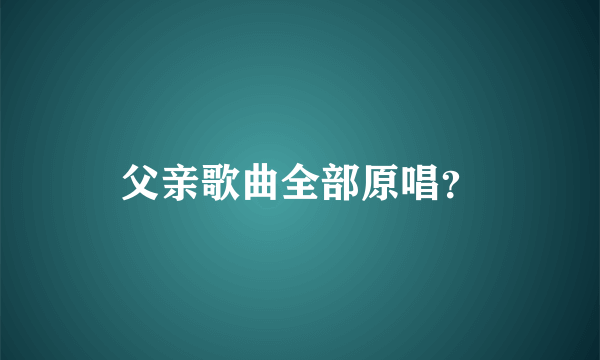 父亲歌曲全部原唱?